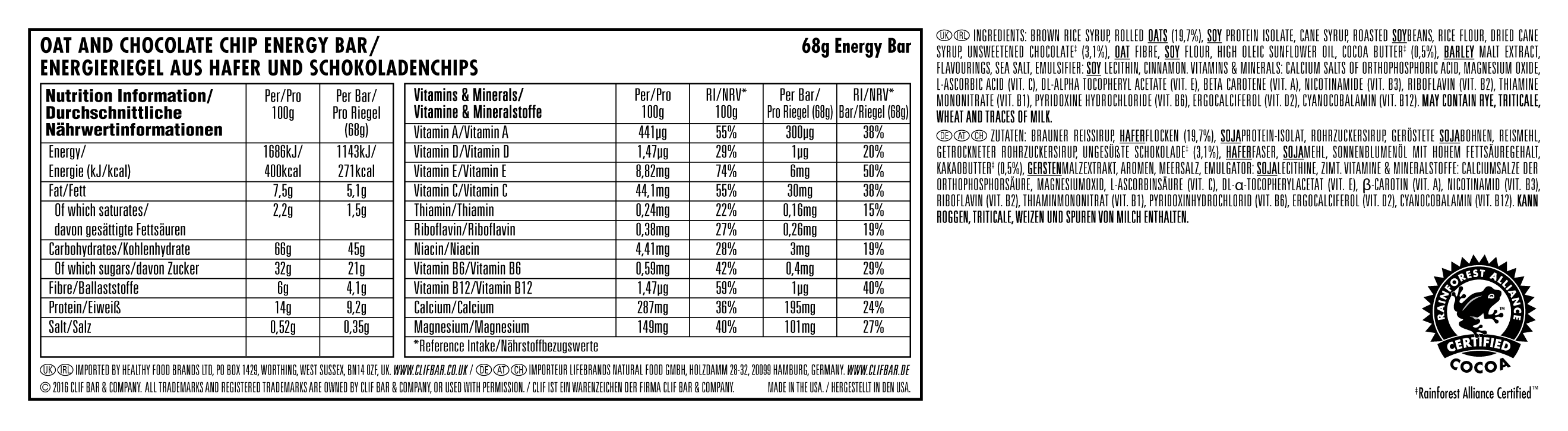 OAT AND CHOCOLATE CHIP ENERGY BAR/
ENERGIERIEGEL AUS HAFER UND SCHOKOLADENCHIPS

68g Energy Bar

| Nutrition Information/ Durchschnittliche Nährwertinformationen | Per/Pro 100g | Per Bar/ Pro Riegel (68g) |
|---|---|---|
| Energy/ Energie (kJ/kcal) | 1686kJ/ 400kcal | 1143kJ/ 271kcal |
| Fat/Fett | 7,5g | 5,1g |
| Of which saturates/ davon gesättigte Fettsäuren | 2,2g | 1,5g |
| Carbohydrates/Kohlenhydrate | 66g | 45g |
| Of which sugars/davon Zucker | 32g | 21g |
| Fibre/Ballaststoffe | 6g | 4,1g |
| Protein/Eiweiß | 14g | 9,2g |
| Salt/Salz | 0,52g | 0,35g |

| Vitamins & Minerals/ Vitamine & Mineralstoffe | Per/Pro 100g | RI/NRV* 100g | Per Bar/ Pro Riegel (68g) | RI/NRV* Bar/Riegel (68g) |
|---|---|---|---|---|
| Vitamin A/Vitamin A | 441µg | 55% | 300µg | 38% |
| Vitamin D/Vitamin D | 1,47µg | 29% | 1µg | 20% |
| Vitamin E/Vitamin E | 8,82mg | 74% | 6mg | 50% |
| Vitamin C/Vitamin C | 44,1mg | 55% | 30mg | 38% |
| Thiamin/Thiamin | 0,24mg | 22% | 0,16mg | 15% |
| Riboflavin/Riboflavin | 0,38mg | 27% | 0,26mg | 19% |
| Niacin/Niacin | 4,41mg | 28% | 3mg | 19% |
| Vitamin B6/Vitamin B6 | 0,59mg | 42% | 0,4mg | 29% |
| Vitamin B12/Vitamin B12 | 1,47µg | 59% | 1µg | 40% |
| Calcium/Calcium | 287mg | 36% | 195mg | 24% |
| Magnesium/Magnesium | 149mg | 40% | 101mg | 27% |

*Reference Intake/Nährstoffbezugswerte

UK IRL IMPORTED BY HEALTHY FOOD BRANDS LTD, PO BOX 1429, WORTHING, WEST SUSSEX, BN14 0ZF, UK. WWW.CLIFBAR.CO.UK / DE AT CH IMPORTEUR LIFEBRANDS NATURAL FOOD GMBH, HOLZDAMM 28-32, 20099 HAMBURG, GERMANY. WWW.CLIFBAR.DE
© 2016 CLIF BAR & COMPANY. ALL TRADEMARKS AND REGISTERED TRADEMARKS ARE OWNED BY CLIF BAR & COMPANY, OR USED WITH PERMISSION. / CLIF IST EIN WARENZEICHEN DER FIRMA CLIF BAR & COMPANY. MADE IN THE USA. / HERGESTELLT IN DEN USA.

UK IRL INGREDIENTS: BROWN RICE SYRUP, ROLLED OATS (19,7%), SOY PROTEIN ISOLATE, CANE SYRUP, ROASTED SOYBEANS, RICE FLOUR, DRIED CANE SYRUP, UNSWEETENED CHOCOLATE‡ (3,1%), OAT FIBRE, SOY FLOUR, HIGH OLEIC SUNFLOWER OIL, COCOA BUTTER‡ (0,5%), BARLEY MALT EXTRACT, FLAVOURINGS, SEA SALT, EMULSIFIER: SOY LECITHIN, CINNAMON. VITAMINS & MINERALS: CALCIUM SALTS OF ORTHOPHOSPHORIC ACID, MAGNESIUM OXIDE, L-ASCORBIC ACID (VIT. C), DL-ALPHA TOCOPHERYL ACETATE (VIT. E), BETA CAROTENE (VIT. A), NICOTINAMIDE (VIT. B3), RIBOFLAVIN (VIT. B2), THIAMINE MONONITRATE (VIT. B1), PYRIDOXINE HYDROCHLORIDE (VIT. B6), ERGOCALCIFEROL (VIT. D2), CYANOCOBALAMIN (VIT. B12). MAY CONTAIN RYE, TRITICALE, WHEAT AND TRACES OF MILK.

DE AT CH ZUTATEN: BRAUNER REISSIRUP, HAFERFLOCKEN (19,7%), SOJAPROTEIN-ISOLAT, ROHRZUCKERSIRUP, GERÖSTETE SOJABOHNEN, REISMEHL, GETROCKNETER ROHRZUCKERSIRUP, UNGESÜßTE SCHOKOLADE‡ (3,1%), HAFERFASER, SOJAMEHL, SONNENBLUMENÖL MIT HOHEM FETTSÄUREGEHALT, KAKAOBUTTER‡ (0,5%), GERSTENMALZEXTRAKT, AROMEN, MEERSALZ, EMULGATOR: SOJALECITHINE, ZIMT. VITAMINE & MINERALSTOFFE: CALCIUMSALZE DER ORTHOPHOSPHORSÄURE, MAGNESIUMOXID, L-ASCORBINSÄURE (VIT. C), DL-α-TOCOPHERYLACETAT (VIT. E), β-CAROTIN (VIT. A), NICOTINAMID (VIT. B3), RIBOFLAVIN (VIT. B2), THIAMINMONONITRAT (VIT. B1), PYRIDOXINHYDROCHLORID (VIT. B6), ERGOCALCIFEROL (VIT. D2), CYANOCOBALAMIN (VIT. B12). KANN ROGGEN, TRITICALE, WEIZEN UND SPUREN VON MILCH ENTHALTEN.

RAINFOREST ALLIANCE
CERTIFIED
COCOA

‡Rainforest Alliance Certified™